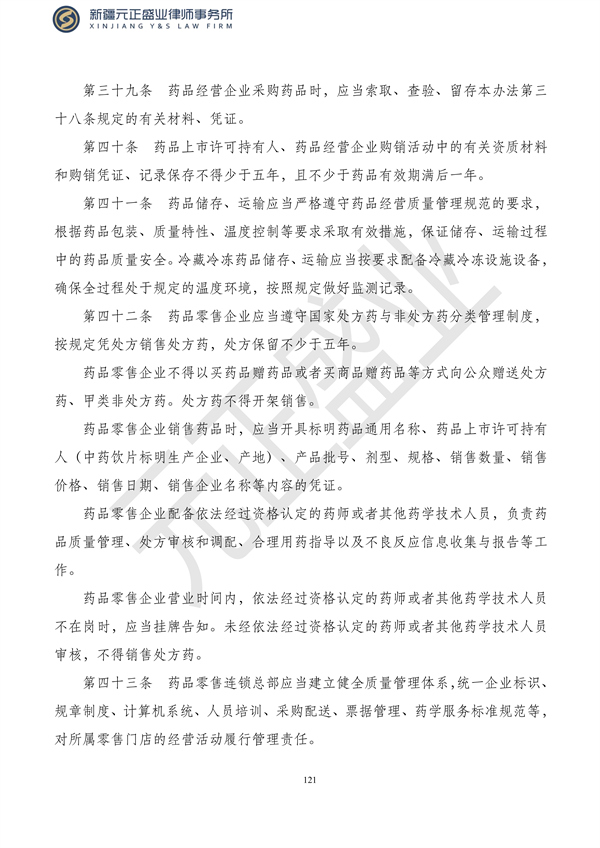 新疆元正盛业律师事务所
XINJIANG Y&S LAW FIRM

第三十九条　药品经营企业采购药品时，应当索取、查验、留存本办法第三十八条规定的有关材料、凭证。

第四十条　药品上市许可持有人、药品经营企业购销活动中的有关资质材料和购销凭证、记录保存不得少于五年，且不少于药品有效期满后一年。

第四十一条　药品储存、运输应当严格遵守药品经营质量管理规范的要求，根据药品包装、质量特性、温度控制等要求采取有效措施，保证储存、运输过程中的药品质量安全。冷藏冷冻药品储存、运输应当按要求配备冷藏冷冻设施设备，确保全过程处于规定的温度环境，按照规定做好监测记录。

第四十二条　药品零售企业应当遵守国家处方药与非处方药分类管理制度，按规定凭处方销售处方药，处方保留不少于五年。

药品零售企业不得以买药品赠药品或者买商品赠药品等方式向公众赠送处方药、甲类非处方药。处方药不得开架销售。

药品零售企业销售药品时，应当开具标明药品通用名称、药品上市许可持有人（中药饮片标明生产企业、产地）、产品批号、剂型、规格、销售数量、销售价格、销售日期、销售企业名称等内容的凭证。

药品零售企业配备依法经过资格认定的药师或者其他药学技术人员，负责药品质量管理、处方审核和调配、合理用药指导以及不良反应信息收集与报告等工作。

药品零售企业营业时间内，依法经过资格认定的药师或者其他药学技术人员不在岗时，应当挂牌告知。未经依法经过资格认定的药师或者其他药学技术人员审核，不得销售处方药。

第四十三条　药品零售连锁总部应当建立健全质量管理体系，统一企业标识、规章制度、计算机系统、人员培训、采购配送、票据管理、药学服务标准规范等，对所属零售门店的经营活动履行管理责任。

元正盛业

121